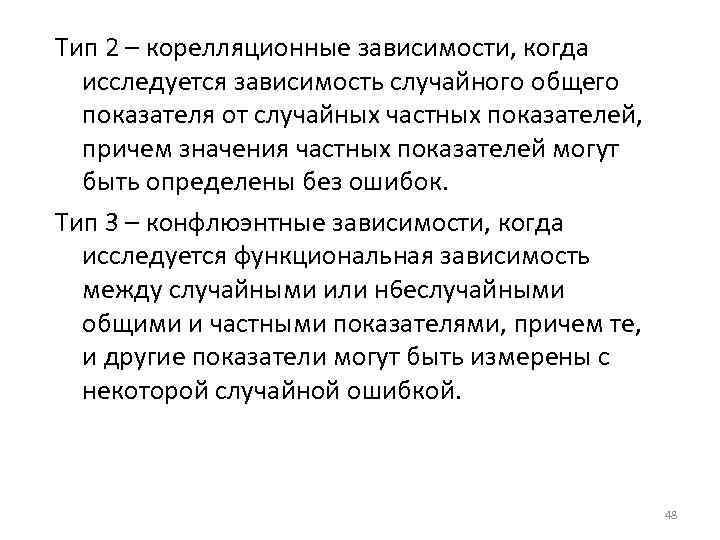 Тип 2 – корелляционные зависимости, когда исследуется зависимость случайного общего показателя от случайных частных показателей, причем значения частных показателей могут быть определены без ошибок.

Тип 3 – конфлюэнтные зависимости, когда исследуется функциональная зависимость между случайными или н6еслучайными общими и частными показателями, причем те, и другие показатели могут быть измерены с некоторой случайной ошибкой.

48